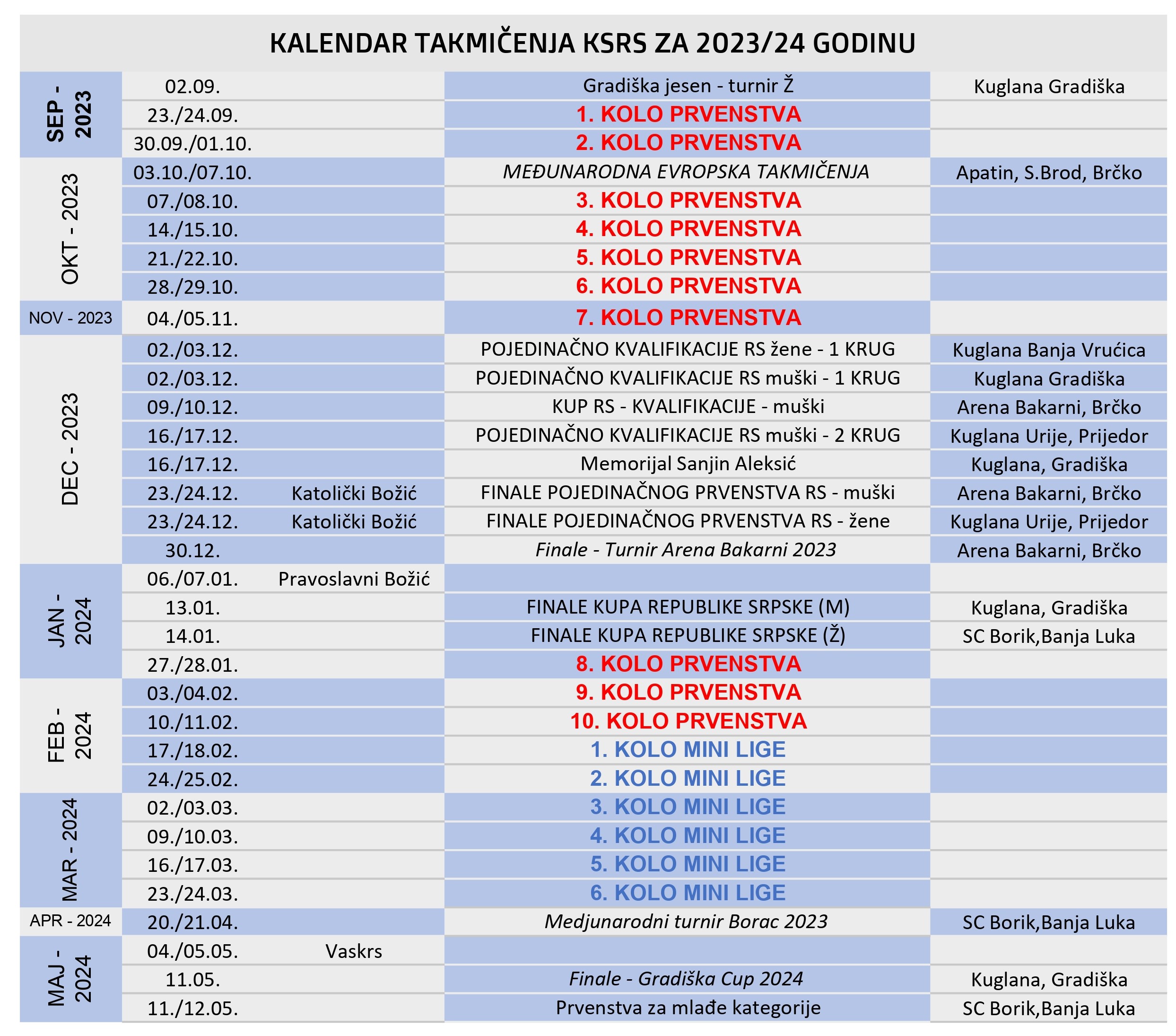 KALENDAR TAKMIČENJA KSRS ZA 2023/24 GODINU

| SEP - 2023 | 02.09. | | Gradiška jesen - turnir Ž | Kuglana Gradiška |
|---|---|---|---|---|
| | 23./24.09. | | 1. KOLO PRVENSTVA | |
| | 30.09./01.10. | | 2. KOLO PRVENSTVA | |
| OKT - 2023 | 03.10./07.10. | | MEĐUNARODNA EVROPSKA TAKMIČENJA | Apatin, S.Brod, Brčko |
| | 07./08.10. | | 3. KOLO PRVENSTVA | |
| | 14./15.10. | | 4. KOLO PRVENSTVA | |
| | 21./22.10. | | 5. KOLO PRVENSTVA | |
| | 28./29.10. | | 6. KOLO PRVENSTVA | |
| NOV - 2023 | 04./05.11. | | 7. KOLO PRVENSTVA | |
| DEC - 2023 | 02./03.12. | | POJEDINAČNO KVALIFIKACIJE RS žene - 1 KRUG | Kuglana Banja Vrućica |
| | 02./03.12. | | POJEDINAČNO KVALIFIKACIJE RS muški - 1 KRUG | Kuglana Gradiška |
| | 09./10.12. | | KUP RS - KVALIFIKACIJE - muški | Arena Bakarni, Brčko |
| | 16./17.12. | | POJEDINAČNO KVALIFIKACIJE RS muški - 2 KRUG | Kuglana Urije, Prijedor |
| | 16./17.12. | | Memorijal Sanjin Aleksić | Kuglana, Gradiška |
| | 23./24.12. | Katolički Božić | FINALE POJEDINAČNOG PRVENSTVA RS - muški | Arena Bakarni, Brčko |
| | 23./24.12. | Katolički Božić | FINALE POJEDINAČNOG PRVENSTVA RS - žene | Kuglana Urije, Prijedor |
| | 30.12. | | Finale - Turnir Arena Bakarni 2023 | Arena Bakarni, Brčko |
| JAN - 2024 | 06./07.01. | Pravoslavni Božić | | |
| | 13.01. | | FINALE KUPA REPUBLIKE SRPSKE (M) | Kuglana, Gradiška |
| | 14.01. | | FINALE KUPA REPUBLIKE SRPSKE (Ž) | SC Borik,Banja Luka |
| | 27./28.01. | | 8. KOLO PRVENSTVA | |
| FEB - 2024 | 03./04.02. | | 9. KOLO PRVENSTVA | |
| | 10./11.02. | | 10. KOLO PRVENSTVA | |
| | 17./18.02. | | 1. KOLO MINI LIGE | |
| | 24./25.02. | | 2. KOLO MINI LIGE | |
| MAR - 2024 | 02./03.03. | | 3. KOLO MINI LIGE | |
| | 09./10.03. | | 4. KOLO MINI LIGE | |
| | 16./17.03. | | 5. KOLO MINI LIGE | |
| | 23./24.03. | | 6. KOLO MINI LIGE | |
| APR - 2024 | 20./21.04. | | Medjunarodni turnir Borac 2023 | SC Borik,Banja Luka |
| MAJ - 2024 | 04./05.05. | Vaskrs | | |
| | 11.05. | | Finale - Gradiška Cup 2024 | Kuglana, Gradiška |
| | 11./12.05. | | Prvenstva za mlađe kategorije | SC Borik,Banja Luka |